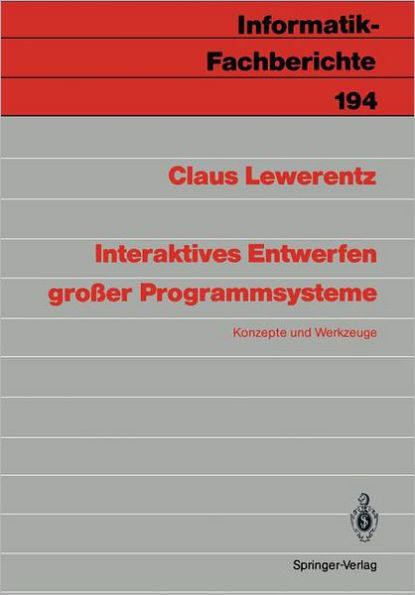 Informatik-Fachberichte
194

Claus Lewerentz

Interaktives Entwerfen großer Programmsysteme

Konzepte und Werkzeuge

Springer-Verlag